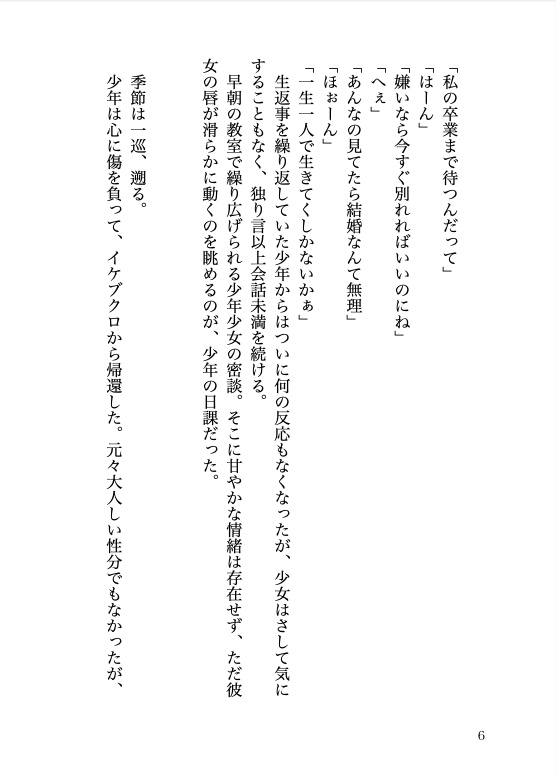 「私の卒業まで待つんだって」
「はーん」
「嫌いなら今すぐ別れればいいのにね」
「へぇ」
「あんなの見てたら結婚なんて無理」
「ほぉーん」
「一生一人で生きてくしかないかぁ」
生返事を繰り返していた少年からはついに何の反応もなくなったが、少女はさして気にすることもなく、独り言以上会話未満を続ける。
早朝の教室で繰り広げられる少年少女の密談。そこに甘やかな情緒は存在せず、ただ彼女の唇が滑らかに動くのを眺めるのが、少年の日課だった。

季節は一巡、遡る。
少年は心に傷を負って、イケブクロから帰還した。元々大人しい性分でもなかったが、

6